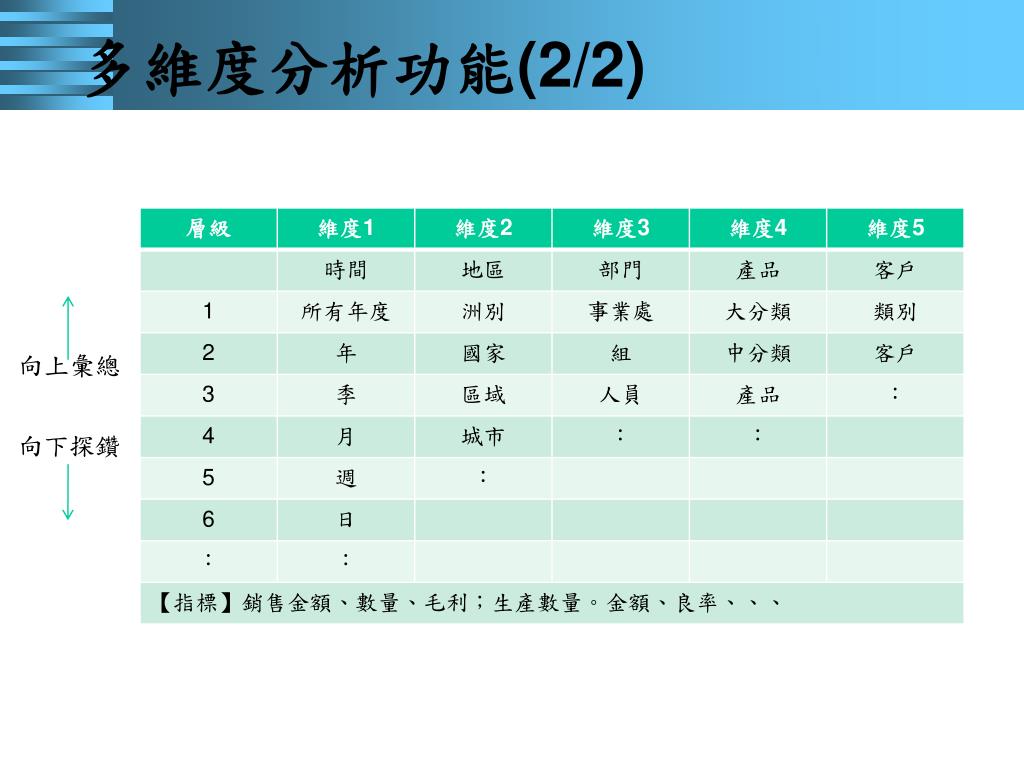 多維度分析功能(2/2)

向上彙總

向下探鑽

| 層級 | 維度1 | 維度2 | 維度3 | 維度4 | 維度5 |
|---|---|---|---|---|---|
| | 時間 | 地區 | 部門 | 產品 | 客戶 |
| 1 | 所有年度 | 洲別 | 事業處 | 大分類 | 類別 |
| 2 | 年 | 國家 | 組 | 中分類 | 客戶 |
| 3 | 季 | 區域 | 人員 | 產品 | : |
| 4 | 月 | 城市 | : | : | |
| 5 | 週 | : | | | |
| 6 | 日 | | | | |
| : | : | | | | |
| 【指標】銷售金額、數量、毛利；生產數量。金額、良率、、、 | | | | | |